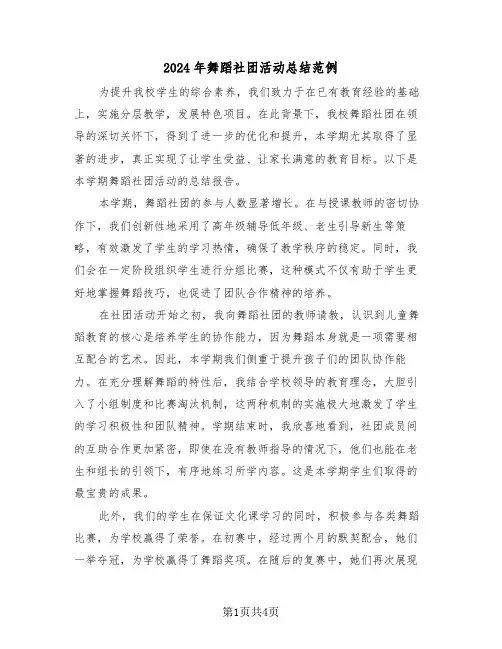 2024年舞蹈社团活动总结范例

为提升我校学生的综合素养，我们致力于在已有教育经验的基础上，实施分层教学，发展特色项目。在此背景下，我校舞蹈社团在领导的深切关怀下，得到了进一步的优化和提升，本学期尤其取得了显著的进步，真正实现了让学生受益、让家长满意的教育目标。以下是本学期舞蹈社团活动的总结报告。

本学期，舞蹈社团的参与人数显著增长。在与授课教师的密切协作下，我们创新性地采用了高年级辅导低年级、老生引导新生等策略，有效激发了学生的学习热情，确保了教学秩序的稳定。同时，我们会在一定阶段组织学生进行分组比赛，这种模式不仅有助于学生更好地掌握舞蹈技巧，也促进了团队合作精神的培养。

在社团活动开始之初，我向舞蹈社团的教师请教，认识到儿童舞蹈教育的核心是培养学生的协作能力，因为舞蹈本身就是一项需要相互配合的艺术。因此，本学期我们侧重于提升孩子们的团队协作能力。在充分理解舞蹈的特性后，我结合学校领导的教育理念，大胆引入了小组制度和比赛淘汰机制，这两种机制的实施极大地激发了学生的学习积极性和团队精神。学期结束时，我欣喜地看到，社团成员间的互助合作更加紧密，即使在没有教师指导的情况下，他们也能在老生和组长的引领下，有序地练习所学内容。这是本学期学生们取得的最宝贵的成果。

此外，我们的学生在保证文化课学习的同时，积极参与各类舞蹈比赛，为学校赢得了荣誉。在初赛中，经过两个月的默契配合，她们一举夺冠，为学校赢得了舞蹈奖项。在随后的复赛中，她们再次展现

第1页共4页